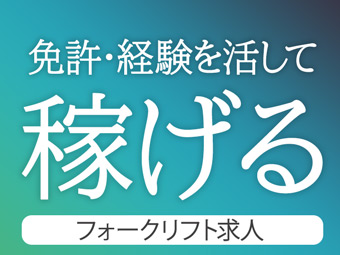 免許・経験を活して

稼げる

フォークリフト求人